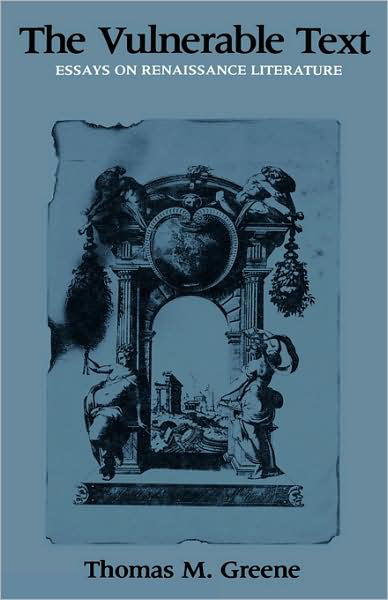 The Vulnerable Text
ESSAYS ON RENAISSANCE LITERATURE

Thomas M. Greene